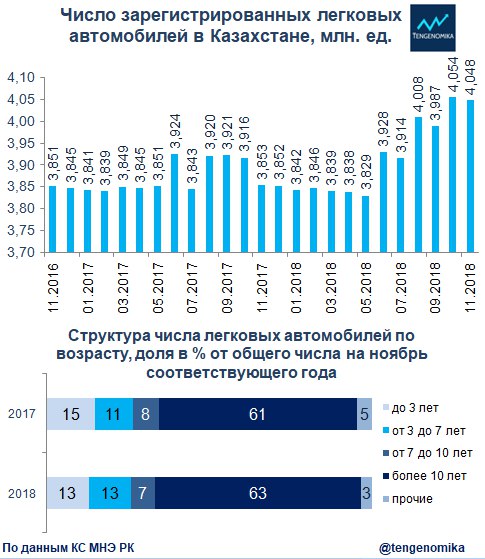 Число зарегистрированных легковых автомобилей в Казахстане, млн. ед.

TENGENOMIKA

4,10
4,05
4,00
3,95
3,90
3,85
3,80
3,75
3,70

3,851 3,845 3,841 3,839 3,849 3,845 3,851 3,924 3,843 3,920 3,921 3,916 3,853 3,852 3,842 3,846 3,839 3,838 3,829 3,928 3,914 4,008 3,987 4,054 4,048

11.2016
01.2017
03.2017
05.2017
07.2017
09.2017
11.2017
01.2018
03.2018
05.2018
07.2018
09.2018
11.2018

Структура числа легковых автомобилей по возрасту, доля в % от общего числа на ноябрь соответствующего года

2017 15 11 8 61 5
2018 13 13 7 63 3

до 3 лет
от 3 до 7 лет
от 7 до 10 лет
более 10 лет
прочие

По данным КС МНЭ РК
@tengenomika